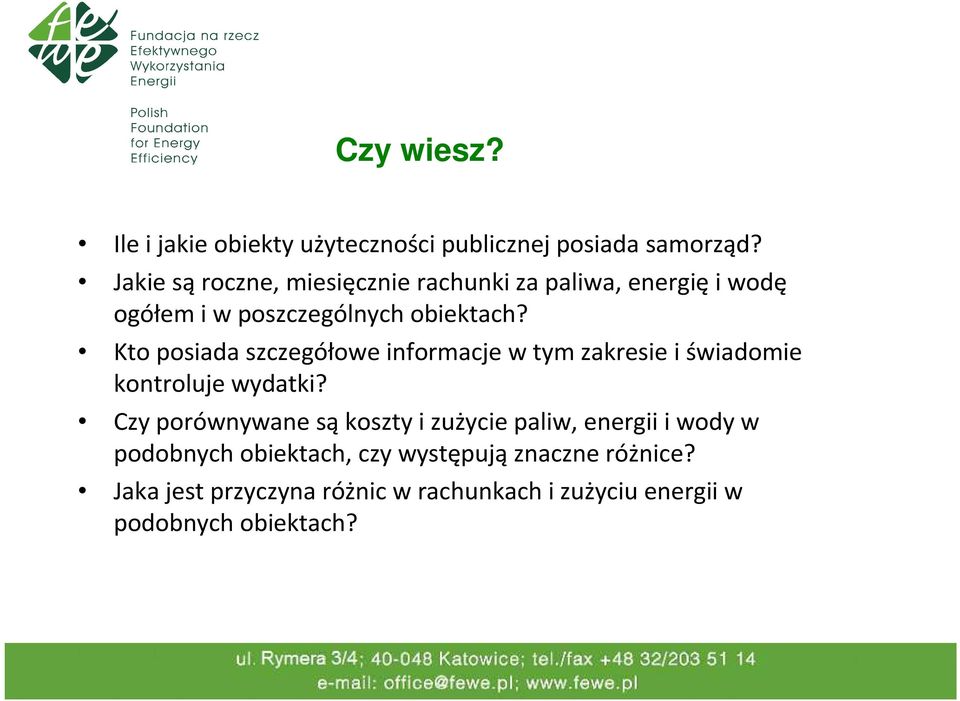 fewe

Fundacja na rzecz Efektywnego Wykorzystania Energii

Polish Foundation for Energy Efficiency

Czy wiesz?

• Ile i jakie obiekty użyteczności publicznej posiada samorząd?
• Jakie są roczne, miesięcznie rachunki za paliwa, energię i wodę ogółem i w poszczególnych obiektach?
• Kto posiada szczegółowe informacje w tym zakresie i świadomie kontroluje wydatki?
• Czy porównywane są koszty i zużycie paliw, energii i wody w podobnych obiektach, czy występują znaczne różnice?
• Jaka jest przyczyna różnic w rachunkach i zużyciu energii w podobnych obiektach?

ul. Rymera 3/4; 40-048 Katowice; tel./fax +48 32/203 51 14
e-mail: office@fewe.pl; www.fewe.pl